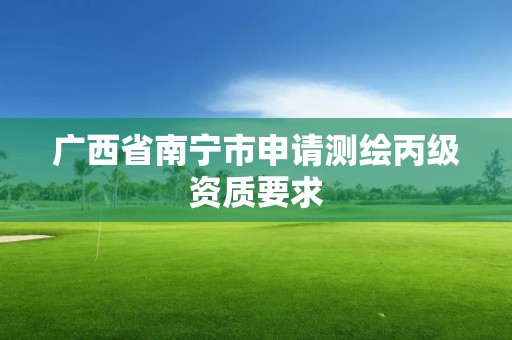 广西省南宁市申请测绘丙级资质要求